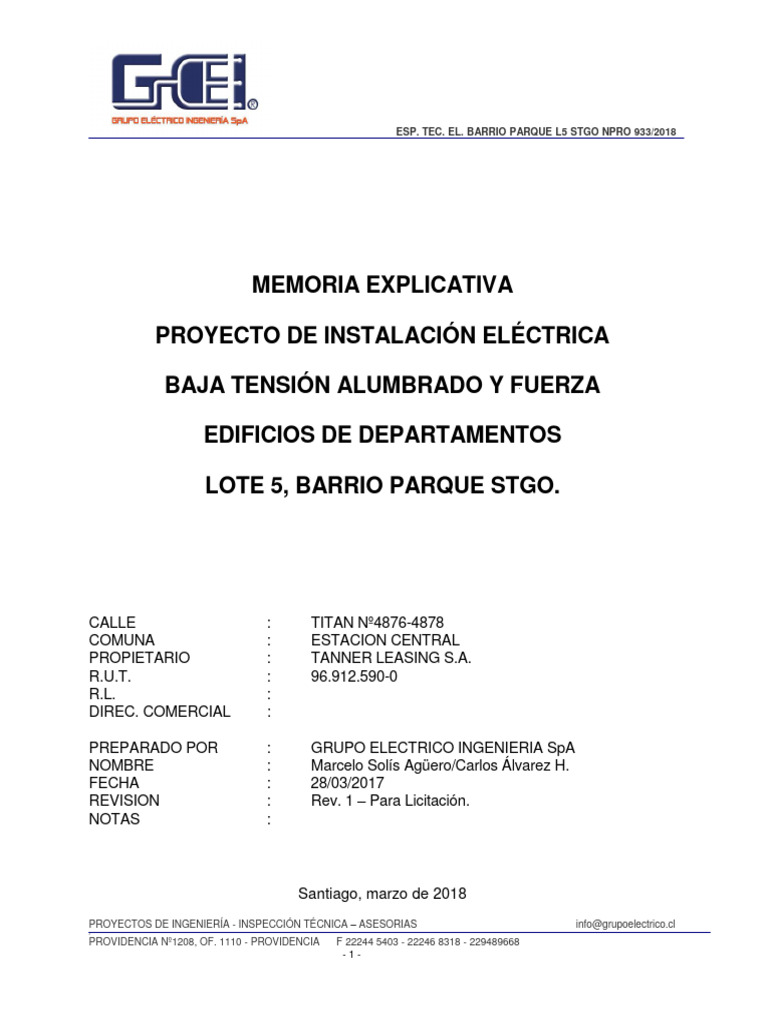 GEI®
GRUPO ELÉCTRICO INGENIERÍA SpA

ESP. TEC. EL. BARRIO PARQUE L5 STGO NPRO 933/2018

MEMORIA EXPLICATIVA

PROYECTO DE INSTALACIÓN ELÉCTRICA

BAJA TENSIÓN ALUMBRADO Y FUERZA

EDIFICIOS DE DEPARTAMENTOS

LOTE 5, BARRIO PARQUE STGO.

CALLE : TITAN Nº4876-4878
COMUNA : ESTACION CENTRAL
PROPIETARIO : TANNER LEASING S.A.
R.U.T. : 96.912.590-0
R.L. :
DIREC. COMERCIAL :

PREPARADO POR : GRUPO ELECTRICO INGENIERIA SpA
NOMBRE : Marcelo Solís Agüero/Carlos Álvarez H.
FECHA : 28/03/2017
REVISION : Rev. 1 – Para Licitación.
NOTAS :

Santiago, marzo de 2018

PROYECTOS DE INGENIERÍA - INSPECCIÓN TÉCNICA – ASESORIAS info@grupoelectrico.cl
PROVIDENCIA Nº1208, OF. 1110 - PROVIDENCIA F 22244 5403 - 22246 8318 - 229489668
- 1 -